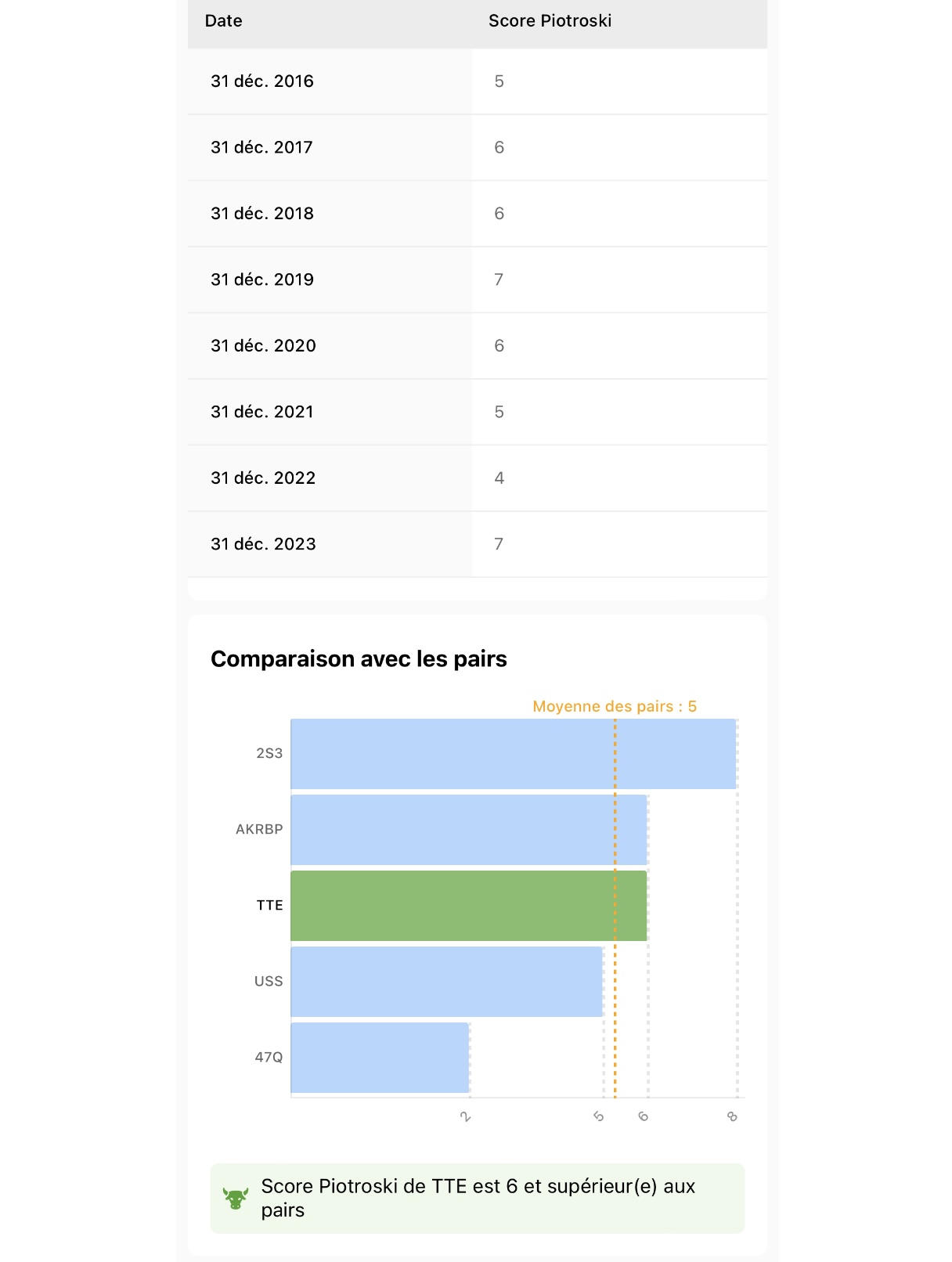 | Date | Score Piotroski |
|---|---|
| 31 déc. 2016 | 5 |
| 31 déc. 2017 | 6 |
| 31 déc. 2018 | 6 |
| 31 déc. 2019 | 7 |
| 31 déc. 2020 | 6 |
| 31 déc. 2021 | 5 |
| 31 déc. 2022 | 4 |
| 31 déc. 2023 | 7 |

Comparaison avec les pairs

Moyenne des pairs : 5

2S3
AKRBP
TTE
USS
47Q

2
5
6
8

Score Piotroski de TTE est 6 et supérieur(e) aux pairs